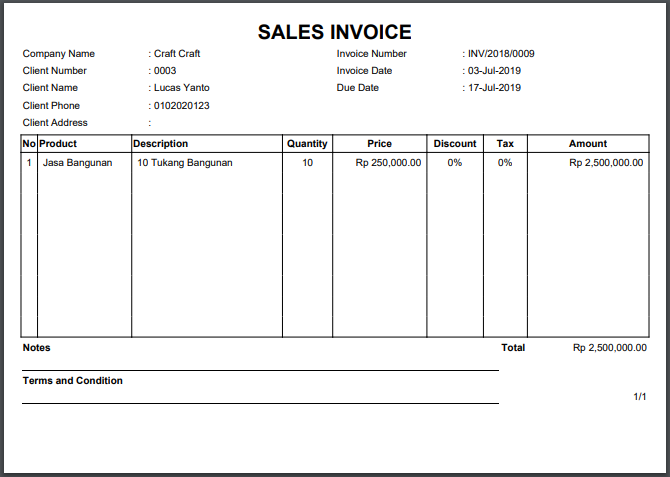 SALES INVOICE

Company Name : Craft Craft
Client Number : 0003
Client Name : Lucas Yanto
Client Phone : 0102020123
Client Address :

Invoice Number : INV/2018/0009
Invoice Date : 03-Jul-2019
Due Date : 17-Jul-2019

| No | Product | Description | Quantity | Price | Discount | Tax | Amount |
|---|---|---|---|---|---|---|---|
| 1 | Jasa Bangunan | 10 Tukang Bangunan | 10 | Rp 250,000.00 | 0% | 0% | Rp 2,500,000.00 |

Notes

Total Rp 2,500,000.00

Terms and Condition

1/1